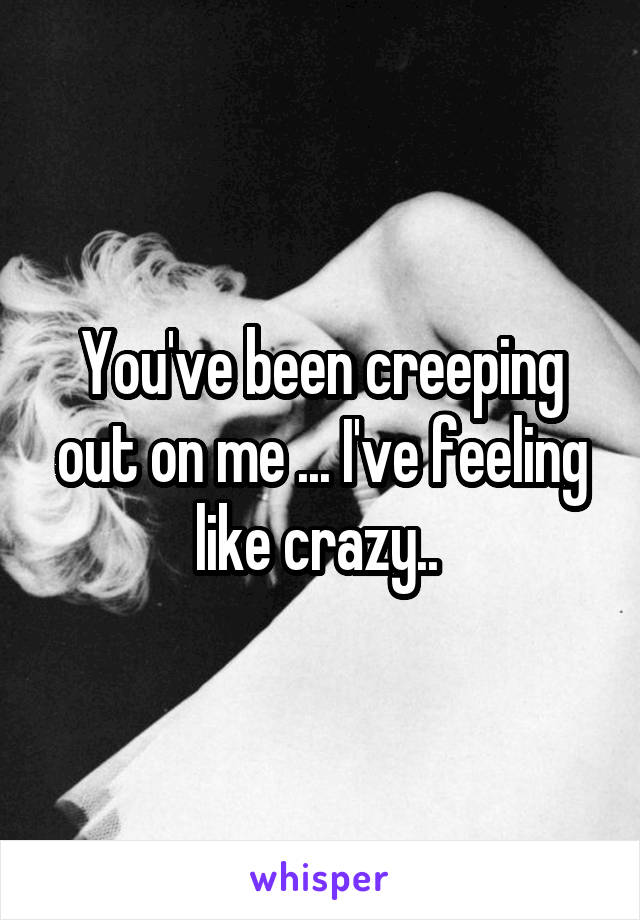 You've been creeping out on me ... I've feeling like crazy..

whisper